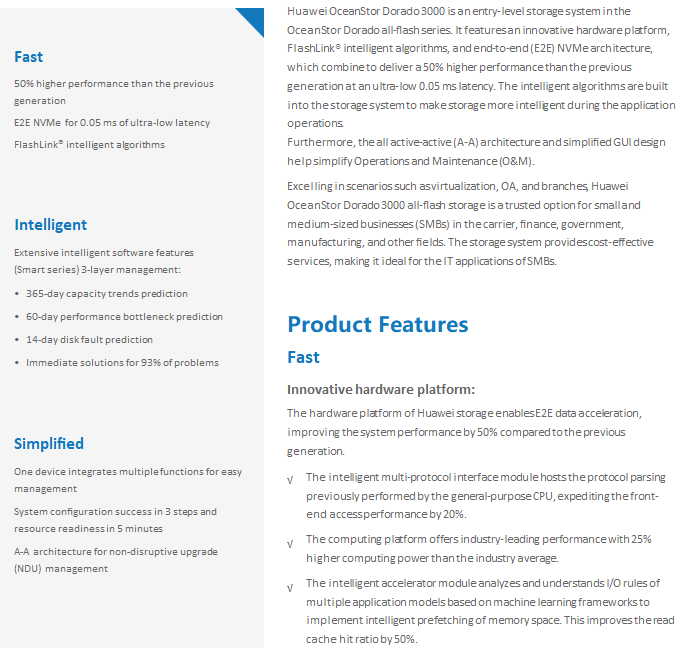 Fast

50% higher performance than the previous generation

E2E NVMe for 0.05 ms of ultra-low latency

FlashLink® intelligent algorithms

Intelligent

Extensive intelligent software features (Smart series) 3-layer management:

• 365-day capacity trends prediction

• 60-day performance bottleneck prediction

• 14-day disk fault prediction

• Immediate solutions for 93% of problems

Simplified

One device integrates multiple functions for easy management

System configuration success in 3 steps and resource readiness in 5 minutes

A-A architecture for non-disruptive upgrade (NDU) management

Huawei OceanStor Dorado 3000 is an entry-level storage system in the OceanStor Dorado all-flash series. It features an innovative hardware platform, FlashLink® intelligent algorithms, and end-to-end (E2E) NVMe architecture, which combine to deliver a 50% higher performance than the previous generation at an ultra-low 0.05 ms latency. The intelligent algorithms are built into the storage system to make storage more intelligent during the application operations.
Furthermore, the all active-active (A-A) architecture and simplified GUI design help simplify Operations and Maintenance (O&M).

Excelling in scenarios such as virtualization, OA, and branches, Huawei OceanStor Dorado 3000 all-flash storage is a trusted option for small and medium-sized businesses (SMBs) in the carrier, finance, government, manufacturing, and other fields. The storage system provides cost-effective services, making it ideal for the IT applications of SMBs.

Product Features

Fast

Innovative hardware platform:

The hardware platform of Huawei storage enables E2E data acceleration, improving the system performance by 50% compared to the previous generation.

√ The intelligent multi-protocol interface module hosts the protocol parsing previously performed by the general-purpose CPU, expediting the front-end access performance by 20%.

√ The computing platform offers industry-leading performance with 25% higher computing power than the industry average.

√ The intelligent accelerator module analyzes and understands I/O rules of multiple application models based on machine learning frameworks to implement intelligent prefetching of memory space. This improves the read cache hit ratio by 50%.